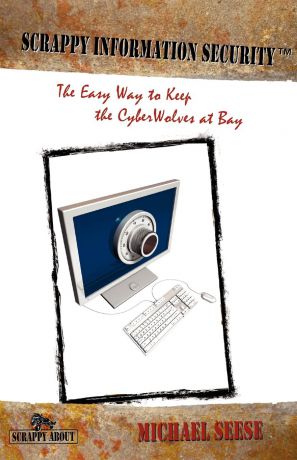 SCRAPPY INFORMATION SECURITY™

The Easy Way to Keep the CyberWolves at Bay

SCRAPPY ABOUT

MICHAEL SEESE